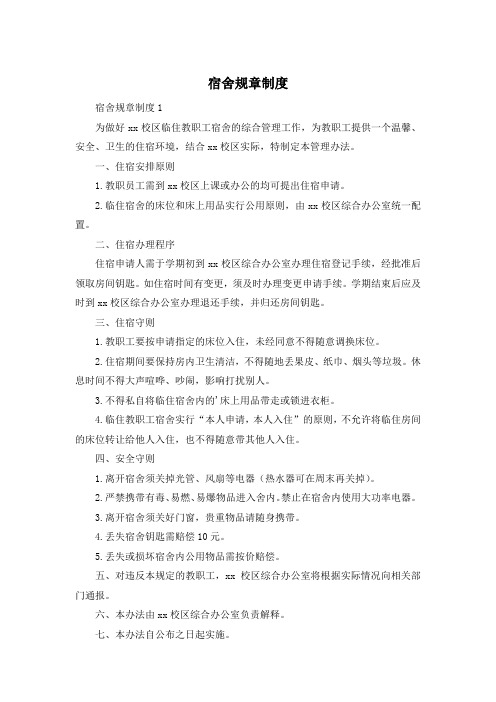 宿舍规章制度

宿舍规章制度 1

为做好 xx 校区临住教职工宿舍的综合管理工作，为教职工提供一个温馨、安全、卫生的住宿环境，结合 xx 校区实际，特制定本管理办法。

一、住宿安排原则

1. 教职员工需到 xx 校区上课或办公的均可提出住宿申请。

2. 临住宿舍的床位和床上用品实行公用原则，由 xx 校区综合办公室统一配置。

二、住宿办理程序

住宿申请人需于学期初到 xx 校区综合办公室办理住宿登记手续，经批准后领取房间钥匙。如住宿时间有变更，须及时办理变更申请手续。学期结束后应及时到 xx 校区综合办公室办理退还手续，并归还房间钥匙。

三、住宿守则

1. 教职工要按申请指定的床位入住，未经同意不得随意调换床位。

2. 住宿期间要保持房内卫生清洁，不得随地丢果皮、纸巾、烟头等垃圾。休息时间不得大声喧哗、吵闹，影响打扰别人。

3. 不得私自将临住宿舍内的'床上用品带走或锁进衣柜。

4. 临住教职工宿舍实行“本人申请，本人入住”的原则，不允许将临住房间的床位转让给他人入住，也不得随意带其他人入住。

四、安全守则

1. 离开宿舍须关掉光管、风扇等电器（热水器可在周末再关掉）。

2. 严禁携带有毒、易燃、易爆物品进入舍内。禁止在宿舍内使用大功率电器。

3. 离开宿舍须关好门窗，贵重物品请随身携带。

4. 丢失宿舍钥匙需赔偿 10 元。

5. 丢失或损坏宿舍内公用物品需按价赔偿。

五、对违反本规定的教职工，xx 校区综合办公室将根据实际情况向相关部门通报。

六、本办法由 xx 校区综合办公室负责解释。

七、本办法自公布之日起实施。